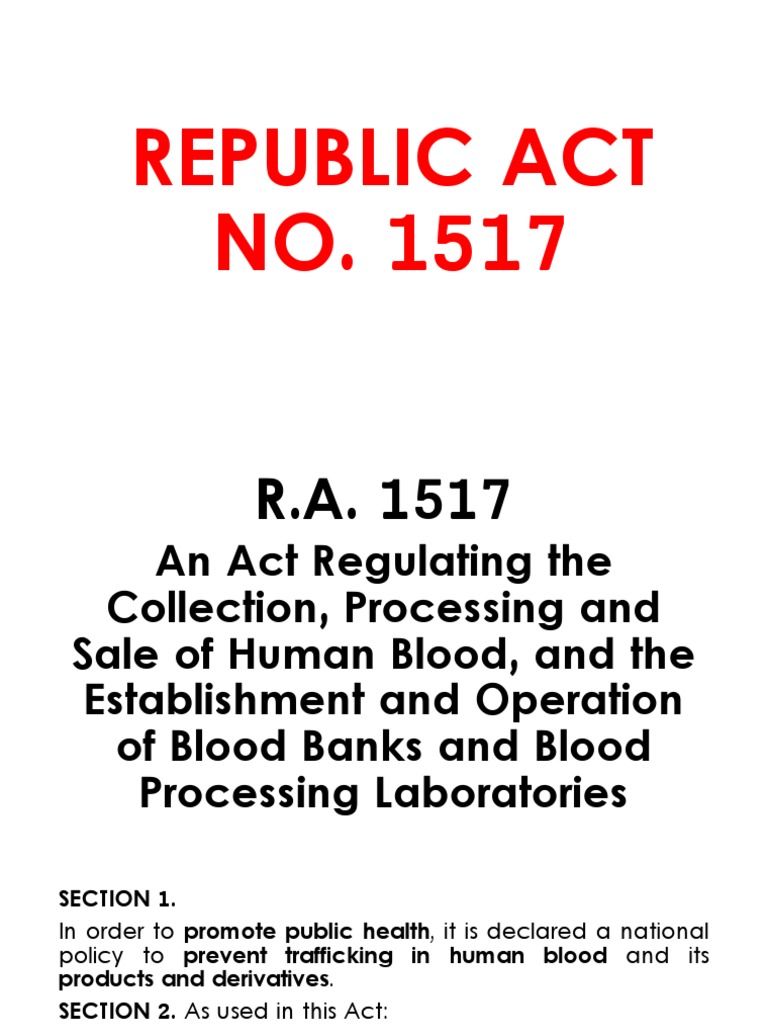 REPUBLIC ACT NO. 1517

R.A. 1517

An Act Regulating the Collection, Processing and Sale of Human Blood, and the Establishment and Operation of Blood Banks and Blood Processing Laboratories

SECTION 1.

In order to promote public health, it is declared a national policy to prevent trafficking in human blood and its products and derivatives.

SECTION 2. As used in this Act: